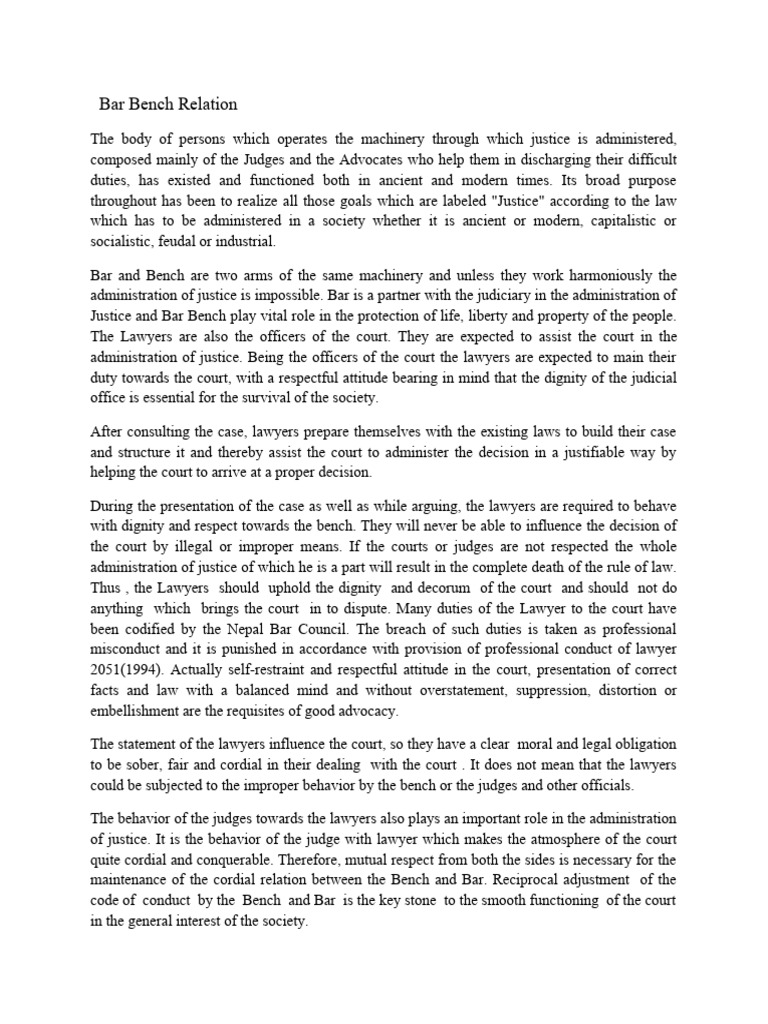 Bar Bench Relation

The body of persons which operates the machinery through which justice is administered, composed mainly of the Judges and the Advocates who help them in discharging their difficult duties, has existed and functioned both in ancient and modern times. Its broad purpose throughout has been to realize all those goals which are labeled "Justice" according to the law which has to be administered in a society whether it is ancient or modern, capitalistic or socialistic, feudal or industrial.

Bar and Bench are two arms of the same machinery and unless they work harmoniously the administration of justice is impossible. Bar is a partner with the judiciary in the administration of Justice and Bar Bench play vital role in the protection of life, liberty and property of the people. The Lawyers are also the officers of the court. They are expected to assist the court in the administration of justice. Being the officers of the court the lawyers are expected to main their duty towards the court, with a respectful attitude bearing in mind that the dignity of the judicial office is essential for the survival of the society.

After consulting the case, lawyers prepare themselves with the existing laws to build their case and structure it and thereby assist the court to administer the decision in a justifiable way by helping the court to arrive at a proper decision.

During the presentation of the case as well as while arguing, the lawyers are required to behave with dignity and respect towards the bench. They will never be able to influence the decision of the court by illegal or improper means. If the courts or judges are not respected the whole administration of justice of which he is a part will result in the complete death of the rule of law. Thus , the Lawyers should uphold the dignity and decorum of the court and should not do anything which brings the court in to dispute. Many duties of the Lawyer to the court have been codified by the Nepal Bar Council. The breach of such duties is taken as professional misconduct and it is punished in accordance with provision of professional conduct of lawyer 2051(1994). Actually self-restraint and respectful attitude in the court, presentation of correct facts and law with a balanced mind and without overstatement, suppression, distortion or embellishment are the requisites of good advocacy.

The statement of the lawyers influence the court, so they have a clear moral and legal obligation to be sober, fair and cordial in their dealing with the court . It does not mean that the lawyers could be subjected to the improper behavior by the bench or the judges and other officials.

The behavior of the judges towards the lawyers also plays an important role in the administration of justice. It is the behavior of the judge with lawyer which makes the atmosphere of the court quite cordial and conquerable. Therefore, mutual respect from both the sides is necessary for the maintenance of the cordial relation between the Bench and Bar. Reciprocal adjustment of the code of conduct by the Bench and Bar is the key stone to the smooth functioning of the court in the general interest of the society.